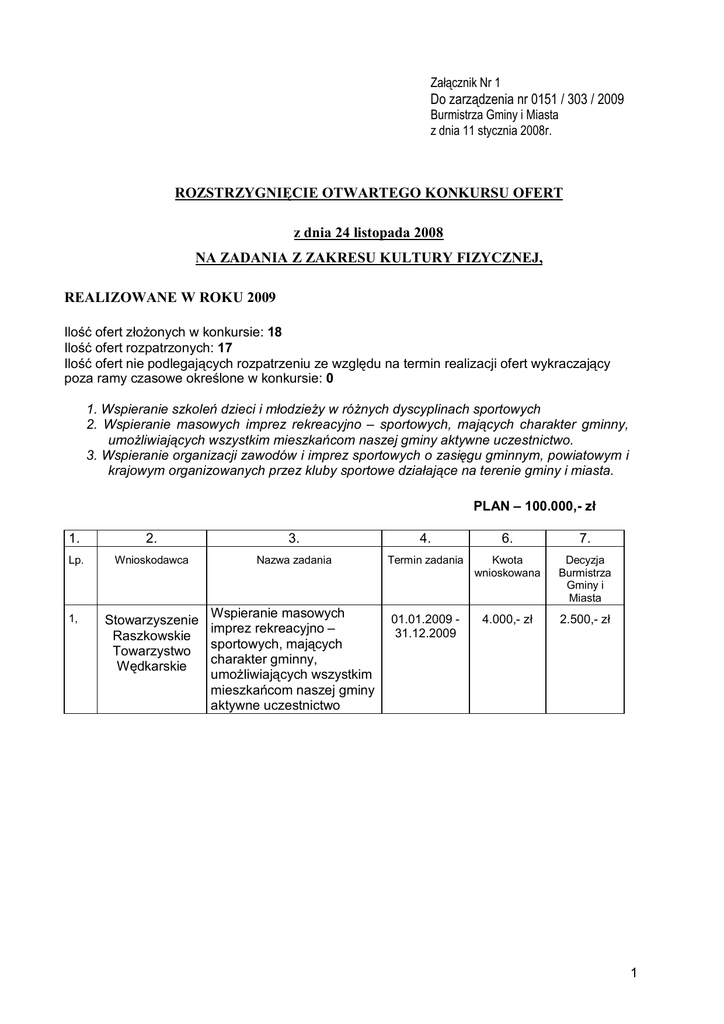 Załącznik Nr 1
Do zarządzenia nr 0151 / 303 / 2009
Burmistrza Gminy i Miasta
z dnia 11 stycznia 2008r.

ROZSTRZYGNIĘCIE OTWARTEGO KONKURSU OFERT

z dnia 24 listopada 2008

NA ZADANIA Z ZAKRESU KULTURY FIZYCZNEJ,

REALIZOWANE W ROKU 2009

Ilość ofert złożonych w konkursie: 18
Ilość ofert rozpatrzonych: 17
Ilość ofert nie podlegających rozpatrzeniu ze względu na termin realizacji ofert wykraczający poza ramy czasowe określone w konkursie: 0

1. Wspieranie szkoleń dzieci i młodzieży w różnych dyscyplinach sportowych
2. Wspieranie masowych imprez rekreacyjno – sportowych, mających charakter gminny, umożliwiających wszystkim mieszkańcom naszej gminy aktywne uczestnictwo.
3. Wspieranie organizacji zawodów i imprez sportowych o zasięgu gminnym, powiatowym i krajowym organizowanych przez kluby sportowe działające na terenie gminy i miasta.

PLAN – 100.000,- zł

| 1. | 2. | 3. | 4. | 6. | 7. |
|---|---|---|---|---|---|
| Lp. | Wnioskodawca | Nazwa zadania | Termin zadania | Kwota wnioskowana | Decyzja Burmistrza Gminy i Miasta |
| 1, | Stowarzyszenie Raszkowskie Towarzystwo Wędkarskie | Wspieranie masowych imprez rekreacyjno – sportowych, mających charakter gminny, umożliwiających wszystkim mieszkańcom naszej gminy aktywne uczestnictwo | 01.01.2009 - 31.12.2009 | 4.000,- zł | 2.500,- zł |

1